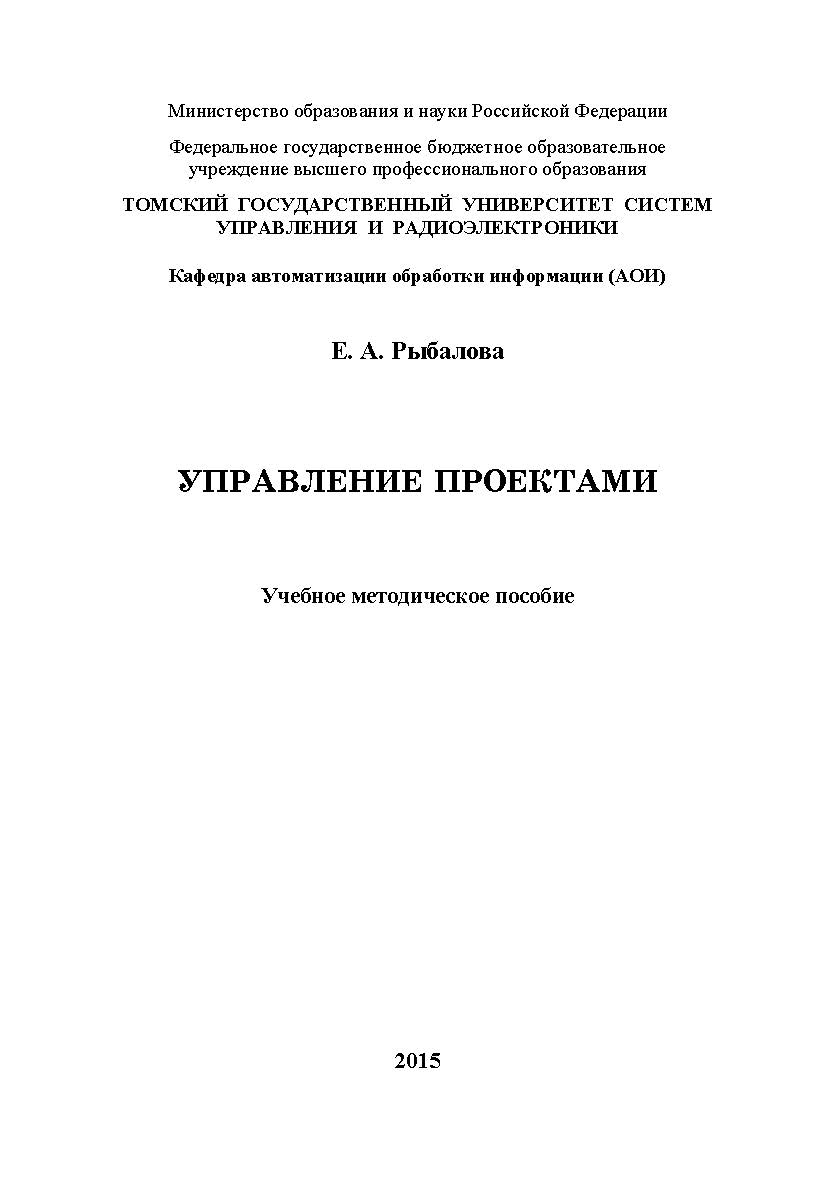 Министерство образования и науки Российской Федерации

Федеральное государственное бюджетное образовательное учреждение высшего профессионального образования

ТОМСКИЙ ГОСУДАРСТВЕННЫЙ УНИВЕРСИТЕТ СИСТЕМ УПРАВЛЕНИЯ И РАДИОЭЛЕКТРОНИКИ

Кафедра автоматизации обработки информации (АОИ)

Е. А. Рыбалова

УПРАВЛЕНИЕ ПРОЕКТАМИ

Учебное методическое пособие

2015